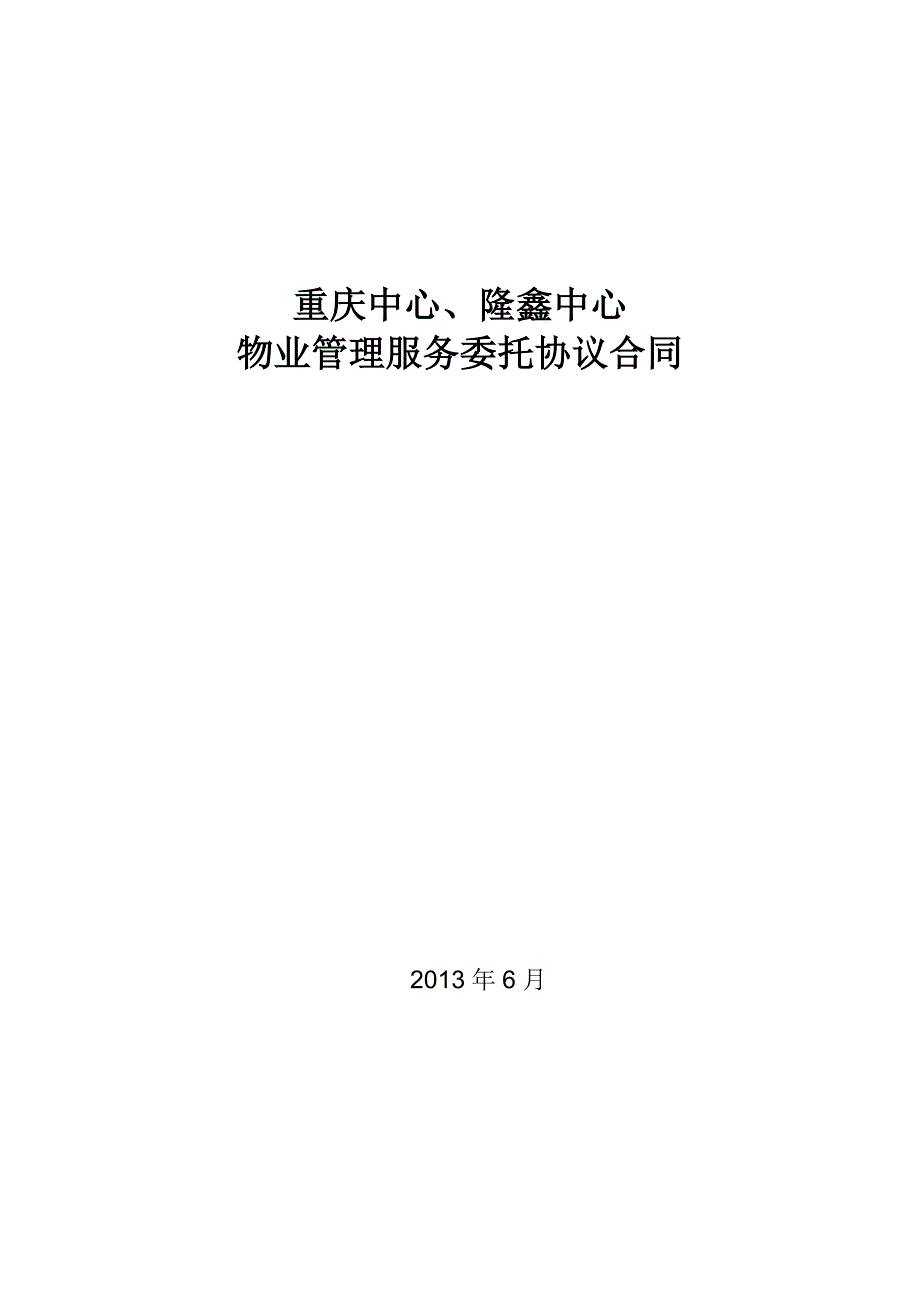 重庆中心、隆鑫中心
物业管理服务委托协议合同

2013年6月